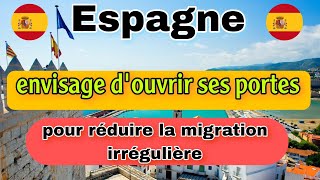 Espagne

envisage d'ouvrir ses portes

pour réduire la migration irrégulière